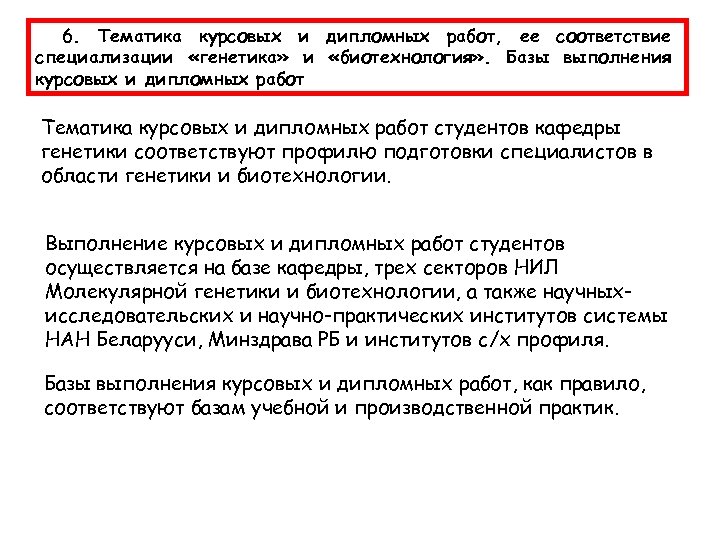 6. Тематика курсовых и дипломных работ, ее соответствие специализации «генетика» и «биотехнология». Базы выполнения курсовых и дипломных работ

Тематика курсовых и дипломных работ студентов кафедры генетики соответствуют профилю подготовки специалистов в области генетики и биотехнологии.

Выполнение курсовых и дипломных работ студентов осуществляется на базе кафедры, трех секторов НИЛ Молекулярной генетики и биотехнологии, а также научных-исследовательских и научно-практических институтов системы НАН Беларууси, Минздрава РБ и институтов с/х профиля.

Базы выполнения курсовых и дипломных работ, как правило, соответствуют базам учебной и производственной практик.